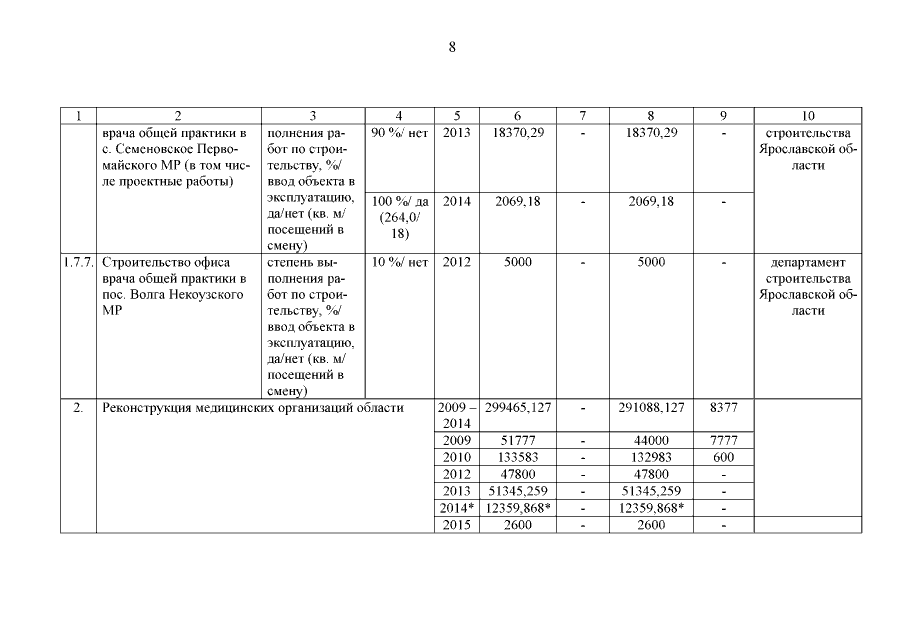 8

| 1 | 2 | 3 | 4 | 5 | 6 | 7 | 8 | 9 | 10 |
|---|---|---|---|---|---|---|---|---|---|
| | врача общей практики в с. Семеновское Первомайского МР (в том числе проектные работы) | полнения работ по строительству, %/ ввод объекта в эксплуатацию, да/нет (кв. м/ посещений в смену) | 90 %/ нет | 2013 | 18370,29 | - | 18370,29 | - | строительства Ярославской области |
| | | | 100 %/ да (264,0/ 18) | 2014 | 2069,18 | - | 2069,18 | - | |
| 1.7.7. | Строительство офиса врача общей практики в пос. Волга Некоузского МР | степень выполнения работ по строительству, %/ ввод объекта в эксплуатацию, да/нет (кв. м/ посещений в смену) | 10 %/ нет | 2012 | 5000 | - | 5000 | - | департамент строительства Ярославской области |
| 2. | Реконструкция медицинских организаций области | | | 2009 – 2014 | 299465,127 | - | 291088,127 | 8377 | |
| | | | | 2009 | 51777 | - | 44000 | 7777 | |
| | | | | 2010 | 133583 | - | 132983 | 600 | |
| | | | | 2012 | 47800 | - | 47800 | - | |
| | | | | 2013 | 51345,259 | - | 51345,259 | - | |
| | | | | 2014* | 12359,868* | - | 12359,868* | - | |
| | | | | 2015 | 2600 | - | 2600 | - | |